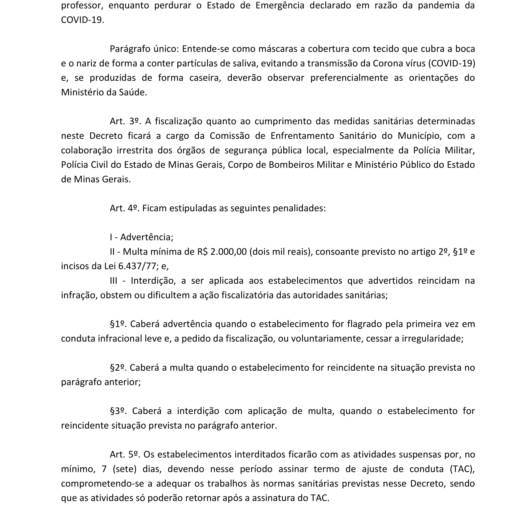 professor, enquanto perdurar o Estado de Emergência declarado em razão da pandemia da COVID-19.

Parágrafo único: Entende-se como máscaras a cobertura com tecido que cubra a boca e o nariz de forma a conter partículas de saliva, evitando a transmissão da Corona vírus (COVID-19) e, se produzidas de forma caseira, deverão observar preferencialmente as orientações do Ministério da Saúde.

Art. 3º. A fiscalização quanto ao cumprimento das medidas sanitárias determinadas neste Decreto ficará a cargo da Comissão de Enfrentamento Sanitário do Município, com a colaboração irrestrita dos órgãos de segurança pública local, especialmente da Polícia Militar, Polícia Civil do Estado de Minas Gerais, Corpo de Bombeiros Militar e Ministério Público do Estado de Minas Gerais.

Art. 4º. Ficam estipuladas as seguintes penalidades:

I - Advertência;
II - Multa mínima de R$ 2.000,00 (dois mil reais), consoante previsto no artigo 2º, §1º e incisos da Lei 6.437/77; e,
III - Interdição, a ser aplicada aos estabelecimentos que advertidos reincidam na infração, obstem ou dificultem a ação fiscalizatória das autoridades sanitárias;

§1º. Caberá advertência quando o estabelecimento for flagrado pela primeira vez em conduta infracional leve e, a pedido da fiscalização, ou voluntariamente, cessar a irregularidade;

§2º. Caberá a multa quando o estabelecimento for reincidente na situação prevista no parágrafo anterior;

§3º. Caberá a interdição com aplicação de multa, quando o estabelecimento for reincidente situação prevista no parágrafo anterior.

Art. 5º. Os estabelecimentos interditados ficarão com as atividades suspensas por, no mínimo, 7 (sete) dias, devendo nesse período assinar termo de ajuste de conduta (TAC), comprometendo-se a adequar os trabalhos às normas sanitárias previstas nesse Decreto, sendo que as atividades só poderão retornar após a assinatura do TAC.